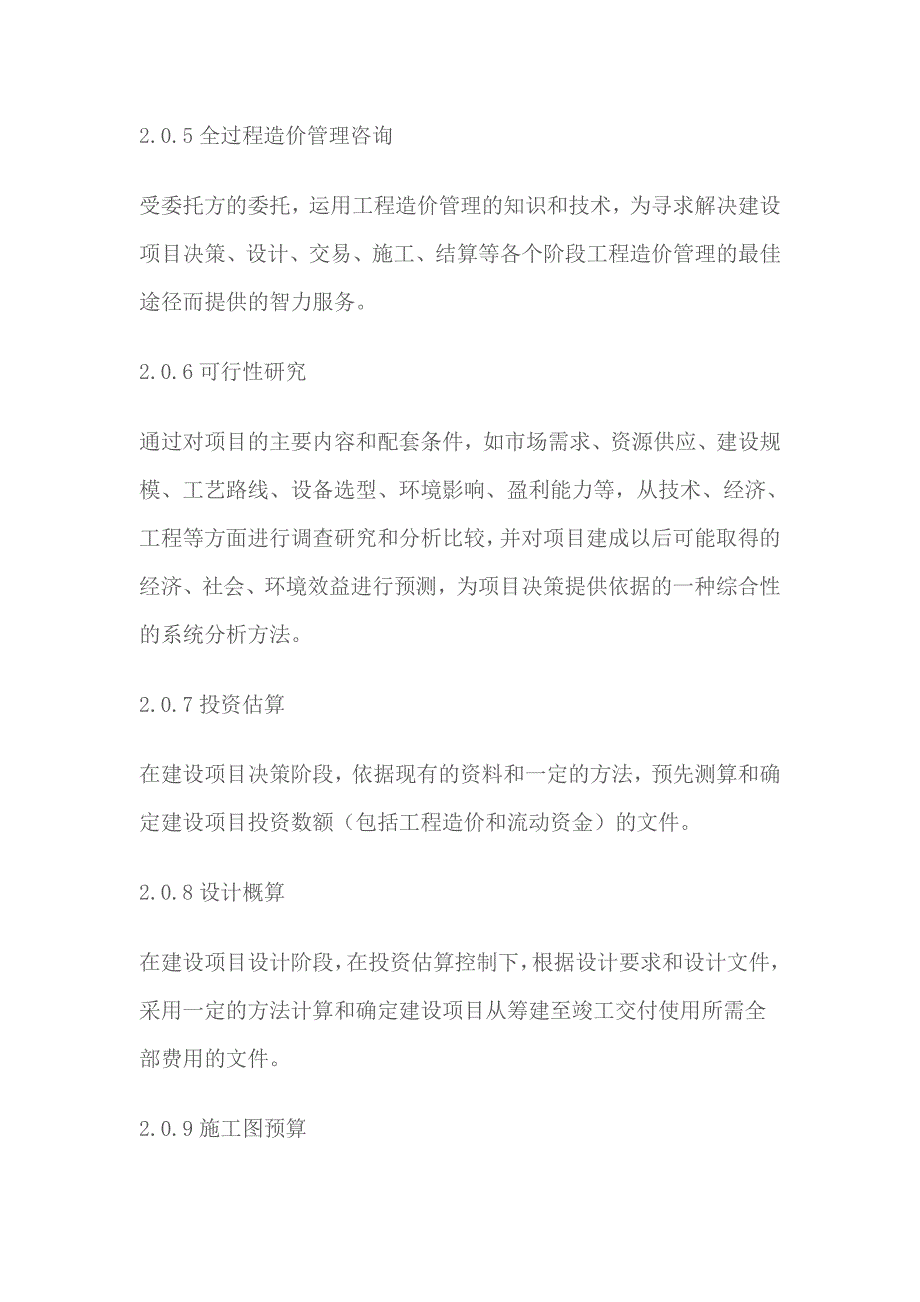 2.0.5 全过程造价管理咨询

受委托方的委托，运用工程造价管理的知识和技术，为寻求解决建设项目决策、设计、交易、施工、结算等各个阶段工程造价管理的最佳途径而提供的智力服务。

2.0.6 可行性研究

通过对项目的主要内容和配套条件，如市场需求、资源供应、建设规模、工艺路线、设备选型、环境影响、盈利能力等，从技术、经济、工程等方面进行调查研究和分析比较，并对项目建成以后可能取得的经济、社会、环境效益进行预测，为项目决策提供依据的一种综合性的系统分析方法。

2.0.7 投资估算

在建设项目决策阶段，依据现有的资料和一定的方法，预先测算和确定建设项目投资数额（包括工程造价和流动资金）的文件。

2.0.8 设计概算

在建设项目设计阶段，在投资估算控制下，根据设计要求和设计文件，采用一定的方法计算和确定建设项目从筹建至竣工交付使用所需全部费用的文件。

2.0.9 施工图预算